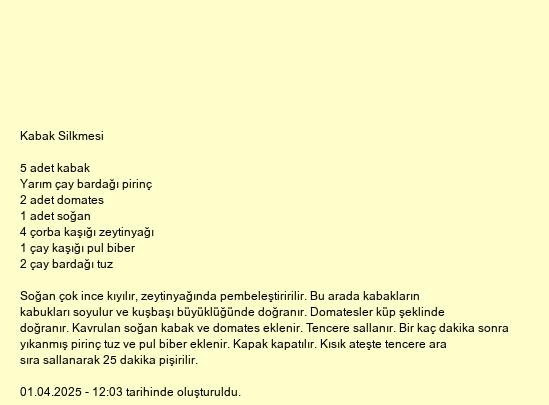 Kabak Silkmesi

5 adet kabak
Yarım çay bardağı pirinç
2 adet domates
1 adet soğan
4 çorba kaşığı zeytinyağı
1 çay kaşığı pul biber
2 çay bardağı tuz

Soğan çok ince kıyılır, zeytinyağında pembeleştiririlir. Bu arada kabakların kabukları soyulur ve kuşbaşı büyüklüğünde doğranır. Domatesler küp şeklinde doğranır. Kavrulan soğan kabak ve domates eklenir. Tencere sallanır. Bir kaç dakika sonra yıkanmış pirinç tuz ve pul biber eklenir. Kapak kapatılır. Kısık ateşte tencere ara sıra sallanarak 25 dakika pişirilir.

01.04.2025 - 12:03 tarihinde oluşturuldu.